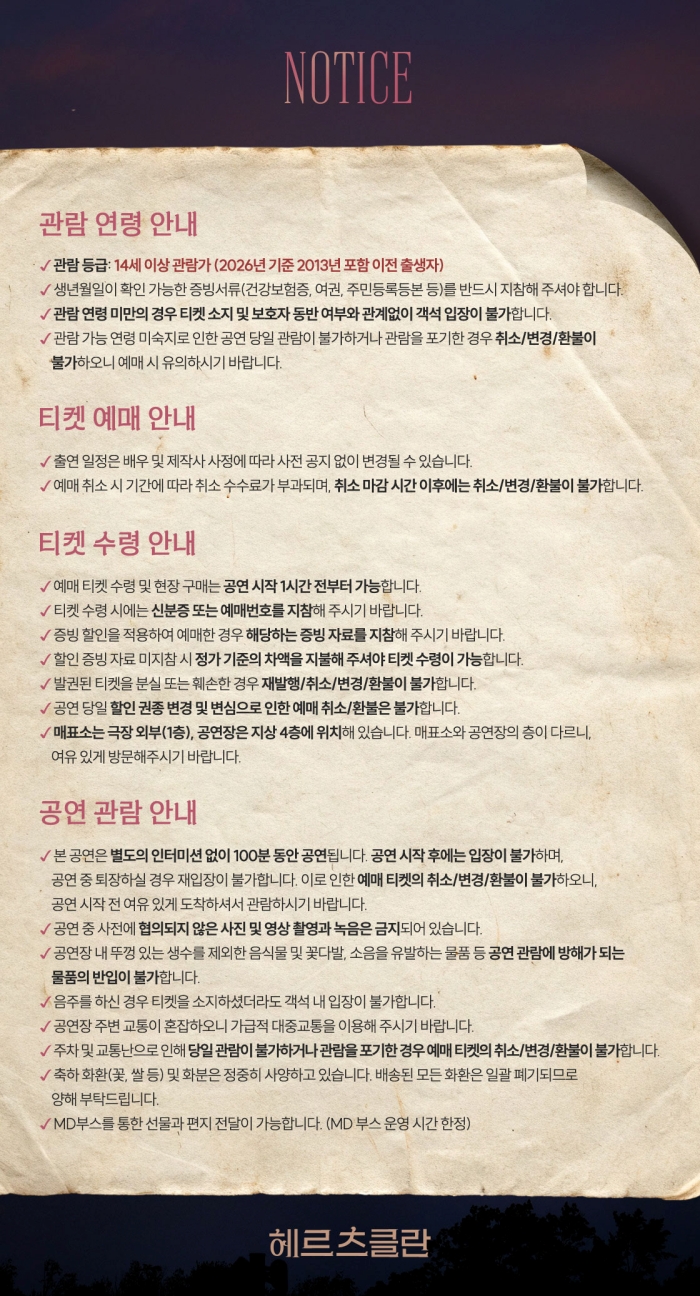 NOTICE

관람 연령 안내

✓ 관람 등급: 14세 이상 관람가 (2026년 기준 2013년 포함 이전 출생자)
✓ 생년월일이 확인 가능한 증빙서류(건강보험증, 여권, 주민등록등본 등)를 반드시 지참해 주셔야 합니다.
✓ 관람 연령 미만의 경우 티켓 소지 및 보호자 동반 여부와 관계없이 객석 입장이 불가합니다.
✓ 관람 가능 연령 미숙지로 인한 공연 당일 관람이 불가하거나 관람을 포기한 경우 취소/변경/환불이 불가하오니 예매 시 유의하시기 바랍니다.

티켓 예매 안내

✓ 출연 일정은 배우 및 제작사 사정에 따라 사전 공지 없이 변경될 수 있습니다.
✓ 예매 취소 시 기간에 따라 취소 수수료가 부과되며, 취소 마감 시간 이후에는 취소/변경/환불이 불가합니다.

티켓 수령 안내

✓ 예매 티켓 수령 및 현장 구매는 공연 시작 1시간 전부터 가능합니다.
✓ 티켓 수령 시에는 신분증 또는 예매번호를 지참해 주시기 바랍니다.
✓ 증빙 할인을 적용하여 예매한 경우 해당하는 증빙 자료를 지참해 주시기 바랍니다.
✓ 할인 증빙 자료 미지참 시 정가 기준의 차액을 지불해 주셔야 티켓 수령이 가능합니다.
✓ 발권된 티켓을 분실 또는 훼손한 경우 재발행/취소/변경/환불이 불가합니다.
✓ 공연 당일 할인 권종 변경 및 변심으로 인한 예매 취소/환불은 불가합니다.
✓ 매표소는 극장 외부(1층), 공연장은 지상 4층에 위치해 있습니다. 매표소와 공연장의 층이 다르니, 여유 있게 방문해주시기 바랍니다.

공연 관람 안내

✓ 본 공연은 별도의 인터미션 없이 100분 동안 공연됩니다. 공연 시작 후에는 입장이 불가하며, 공연 중 퇴장하실 경우 재입장이 불가합니다. 이로 인한 예매 티켓의 취소/변경/환불이 불가하오니, 공연 시작 전 여유 있게 도착하셔서 관람하시기 바랍니다.
✓ 공연 중 사전에 협의되지 않은 사진 및 영상 촬영과 녹음은 금지되어 있습니다.
✓ 공연장 내 뚜껑 있는 생수를 제외한 음식물 및 꽃다발, 소음을 유발하는 물품 등 공연 관람에 방해가 되는 물품의 반입이 불가합니다.
✓ 음주를 하신 경우 티켓을 소지하셨더라도 객석 내 입장이 불가합니다.
✓ 공연장 주변 교통이 혼잡하오니 가급적 대중교통을 이용해 주시기 바랍니다.
✓ 주차 및 교통난으로 인해 당일 관람이 불가하거나 관람을 포기한 경우 예매 티켓의 취소/변경/환불이 불가합니다.
✓ 축하 화환(꽃, 쌀 등) 및 화분은 정중히 사양하고 있습니다. 배송된 모든 화환은 일괄 폐기되므로 양해 부탁드립니다.
✓ MD부스를 통한 선물과 편지 전달이 가능합니다. (MD 부스 운영 시간 한정)

헤르츠클란